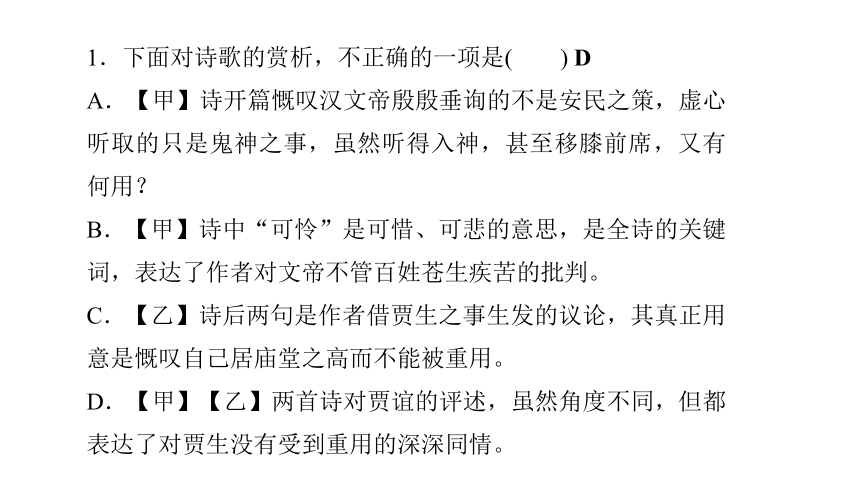 1．下面对诗歌的赏析，不正确的一项是(　　) D

A．【甲】诗开篇慨叹汉文帝殷殷垂询的不是安民之策，虚心听取的只是鬼神之事，虽然听得入神，甚至移膝前席，又有何用？

B．【甲】诗中“可怜”是可惜、可悲的意思，是全诗的关键词，表达了作者对文帝不管百姓苍生疾苦的批判。

C．【乙】诗后两句是作者借贾生之事生发的议论，其真正用意是慨叹自己居庙堂之高而不能被重用。

D．【甲】【乙】两首诗对贾谊的评述，虽然角度不同，但都表达了对贾生没有受到重用的深深同情。